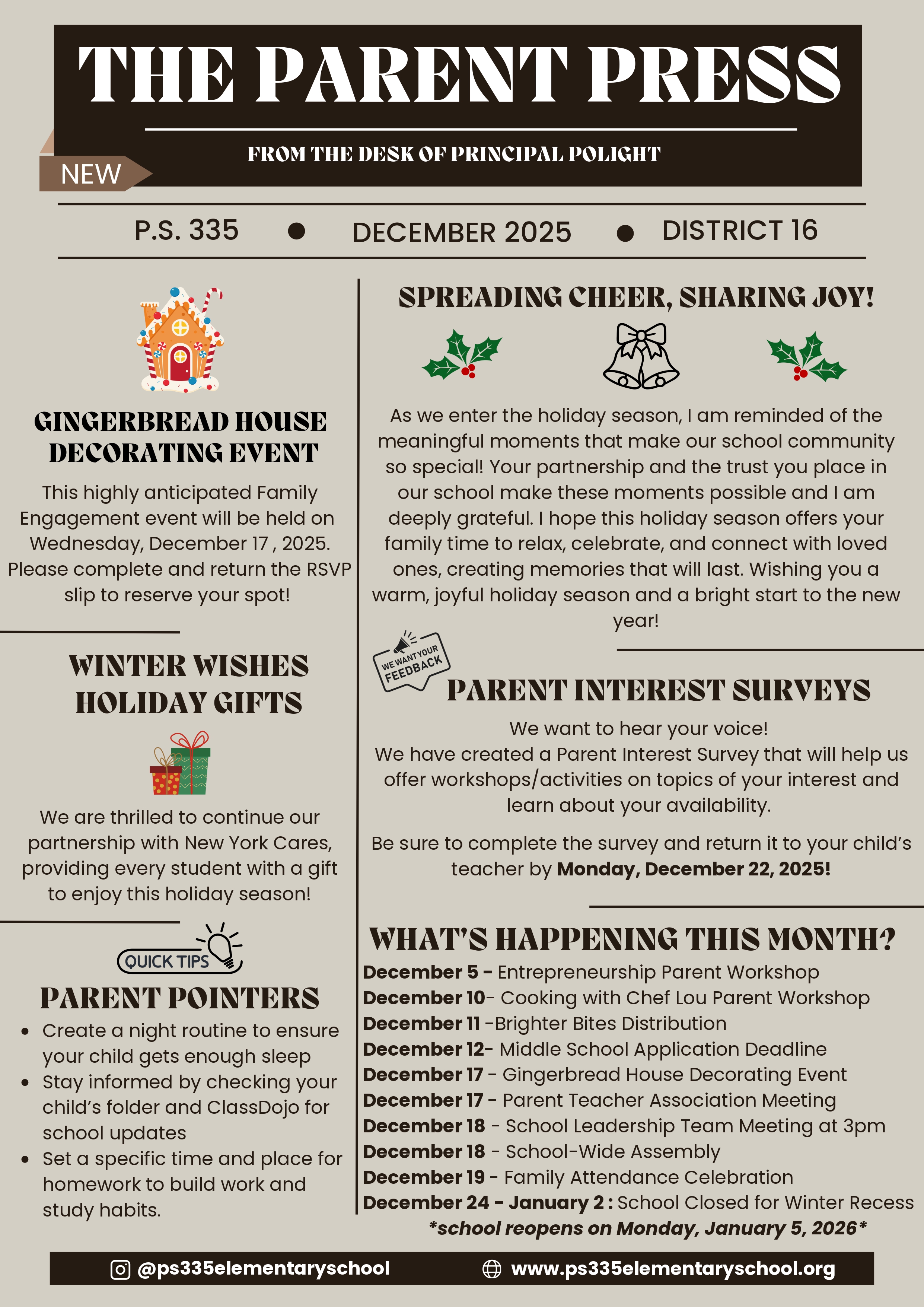 THE PARENT PRESS

FROM THE DESK OF PRINCIPAL POLIGHT

NEW

P.S. 335 • DECEMBER 2025 • DISTRICT 16

GINGERBREAD HOUSE DECORATING EVENT

This highly anticipated Family Engagement event will be held on Wednesday, December 17 , 2025. Please complete and return the RSVP slip to reserve your spot!

WINTER WISHES HOLIDAY GIFTS

We are thrilled to continue our partnership with New York Cares, providing every student with a gift to enjoy this holiday season!

QUICK TIPS

PARENT POINTERS

• Create a night routine to ensure your child gets enough sleep
• Stay informed by checking your child's folder and ClassDojo for school updates
• Set a specific time and place for homework to build work and study habits.

SPREADING CHEER, SHARING JOY!

As we enter the holiday season, I am reminded of the meaningful moments that make our school community so special! Your partnership and the trust you place in our school make these moments possible and I am deeply grateful. I hope this holiday season offers your family time to relax, celebrate, and connect with loved ones, creating memories that will last. Wishing you a warm, joyful holiday season and a bright start to the new year!

WE WANT YOUR FEEDBACK

PARENT INTEREST SURVEYS

We want to hear your voice!
We have created a Parent Interest Survey that will help us offer workshops/activities on topics of your interest and learn about your availability.

Be sure to complete the survey and return it to your child's teacher by Monday, December 22, 2025!

WHAT'S HAPPENING THIS MONTH?

December 5 - Entrepreneurship Parent Workshop
December 10- Cooking with Chef Lou Parent Workshop
December 11 -Brighter Bites Distribution
December 12- Middle School Application Deadline
December 17 - Gingerbread House Decorating Event
December 17 - Parent Teacher Association Meeting
December 18 - School Leadership Team Meeting at 3pm
December 18 - School-Wide Assembly
December 19 - Family Attendance Celebration
December 24 - January 2 : School Closed for Winter Recess
*school reopens on Monday, January 5, 2026*

@ps335elementaryschool www.ps335elementaryschool.org